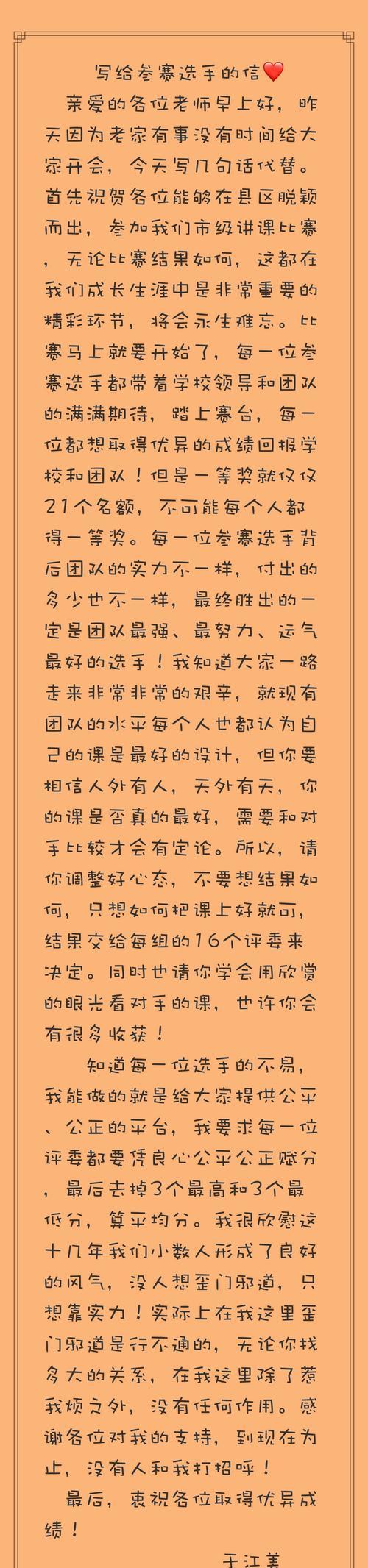 写给参赛选手的信❤️

亲爱的各位老师早上好，昨天因为老家有事没有时间给大家开会，今天写几句话代替。首先祝贺各位能够在县区脱颖而出，参加我们市级讲课比赛，无论比赛结果如何，这都在我们成长生涯中是非常重要的精彩环节，将会永生难忘。比赛马上就要开始了，每一位参赛选手都带着学校领导和团队的满满期待，踏上赛台，每一位都想取得优异的成绩回报学校和团队！但是一等奖就仅仅21个名额，不可能每个人都得一等奖。每一位参赛选手背后团队的实力不一样，付出的多少也不一样，最终胜出的一定是团队最强、最努力、运气最好的选手！我知道大家一路走来非常非常的艰辛，就现有团队的水平每个人也都认为自己的课是最好的设计，但你要相信人外有人，天外有天，你的课是否真的最好，需要和对手比较才会有定论。所以，请你调整好心态，不要想结果如何，只想如何把课上好就可，结果交给每组的16个评委来决定。同时也请你学会用欣赏的眼光看对手的课，也许你会有很多收获！

知道每一位选手的不易，我能做的就是给大家提供公平、公正的平台，我要求每一位评委都要凭良心公平公正赋分，最后去掉3个最高和3个最低分，算平均分。我很欣慰这十几年我们小数人形成了良好的风气，没人想歪门邪道，只想靠实力！实际上在我这里歪门邪道是行不通的，无论你找多大的关系，在我这里除了惹我烦之外，没有任何作用。感谢各位对我的支持，到现在为止，没有人和我打招呼！

最后，衷祝各位取得优异成绩！

于江美